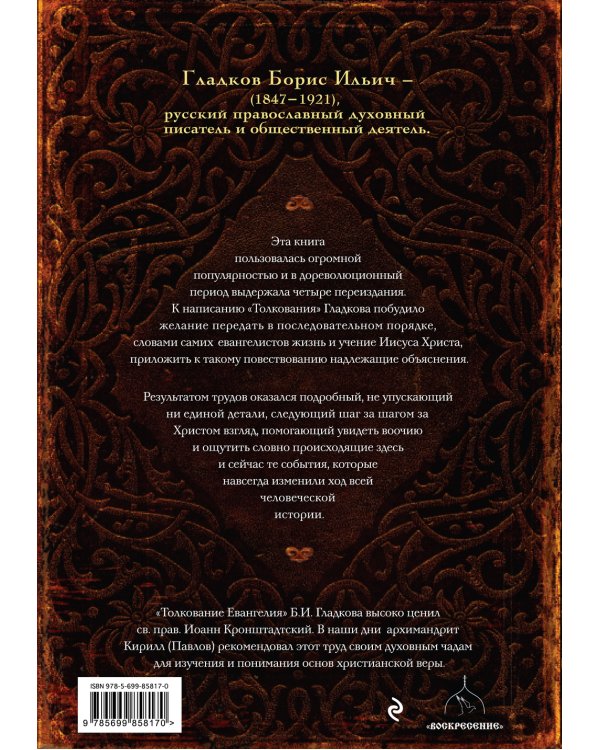 Гладков Борис Ильич –
(1847–1921),
русский православный духовный писатель и общественный деятель.

Эта книга пользовалась огромной популярностью и в дореволюционный период выдержала четыре переиздания. К написанию «Толкования» Гладкова побудило желание передать в последовательном порядке, словами самих евангелистов жизнь и учение Иисуса Христа, приложить к такому повествованию надлежащие объяснения.

Результатом трудов оказался подробный, не упускающий ни единой детали, следующий шаг за шагом за Христом взгляд, помогающий увидеть воочию и ощутить словно происходящие здесь и сейчас те события, которые навсегда изменили ход всей человеческой истории.

«Толкование Евангелия» Б.И. Гладкова высоко ценил св. прав. Иоанн Кронштадтский. В наши дни архимандрит Кирилл (Павлов) рекомендовал этот труд своим духовным чадам для изучения и понимания основ христианской веры.

ISBN 978-5-699-85817-0

9 785699 858170 >

«ВОСКРЕСЕНИЕ»